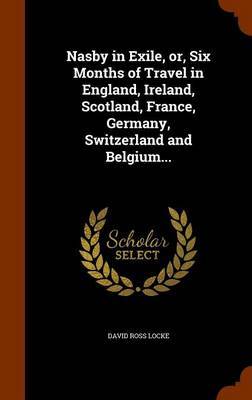 Nasby in Exile, or, Six Months of Travel in England, Ireland, Scotland, France, Germany, Switzerland and Belgium...

Scholar SELECT

DAVID ROSS LOCKE